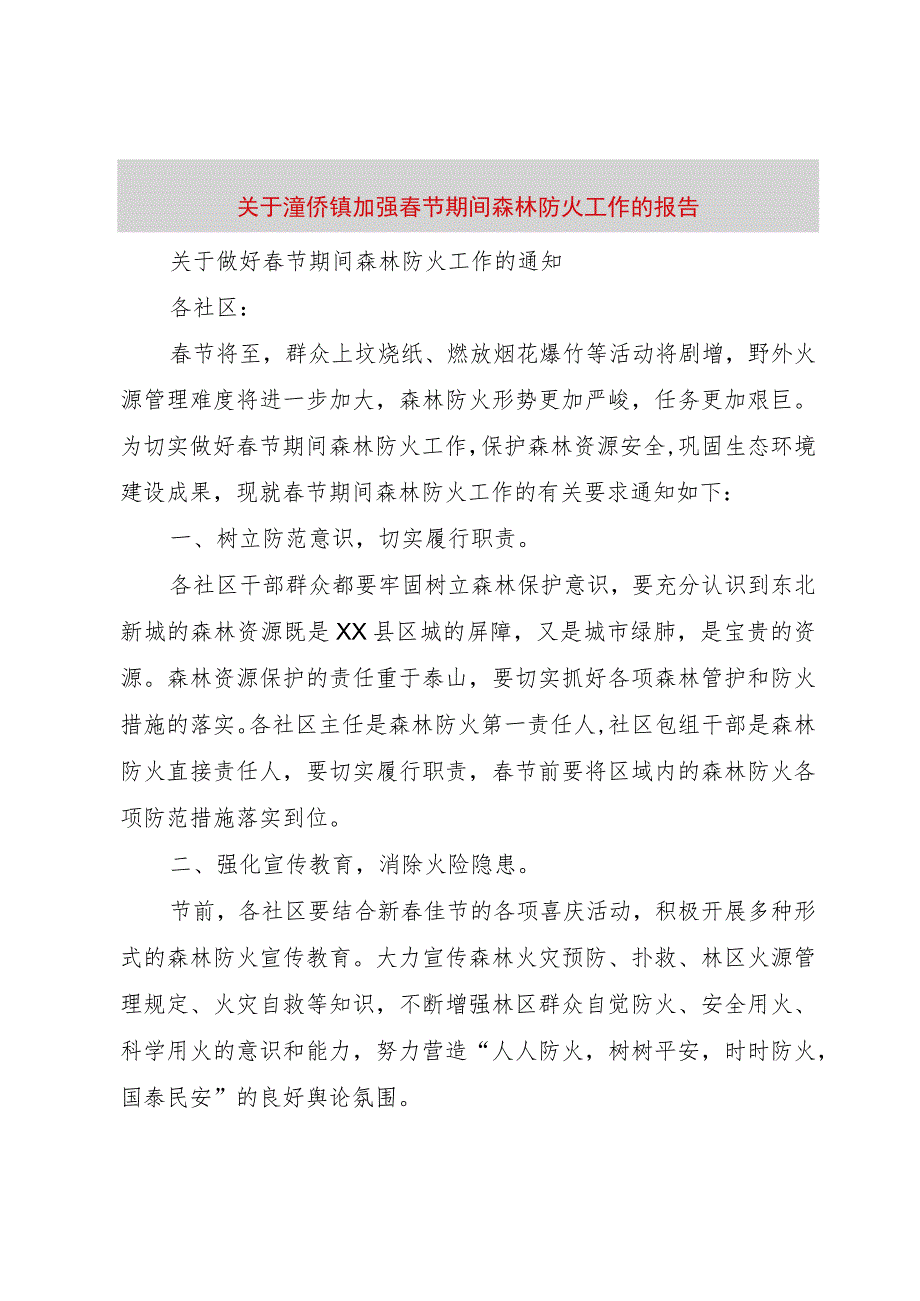 关于潼侨镇加强春节期间森林防火工作的报告

关于做好春节期间森林防火工作的通知

各社区：

春节将至，群众上坟烧纸、燃放烟花爆竹等活动将剧增，野外火源管理难度将进一步加大，森林防火形势更加严峻，任务更加艰巨。为切实做好春节期间森林防火工作，保护森林资源安全，巩固生态环境建设成果，现就春节期间森林防火工作的有关要求通知如下：

一、树立防范意识，切实履行职责。

各社区干部群众都要牢固树立森林保护意识，要充分认识到东北新城的森林资源既是XX县区城的屏障，又是城市绿肺，是宝贵的资源。森林资源保护的责任重于泰山，要切实抓好各项森林管护和防火措施的落实。各社区主任是森林防火第一责任人，社区包组干部是森林防火直接责任人，要切实履行职责，春节前要将区域内的森林防火各项防范措施落实到位。

二、强化宣传教育，消除火险隐患。

节前，各社区要结合新春佳节的各项喜庆活动，积极开展多种形式的森林防火宣传教育。大力宣传森林火灾预防、扑救、林区火源管理规定、火灾自救等知识，不断增强林区群众自觉防火、安全用火、科学用火的意识和能力，努力营造“人人防火，树树平安，时时防火，国泰民安”的良好舆论氛围。